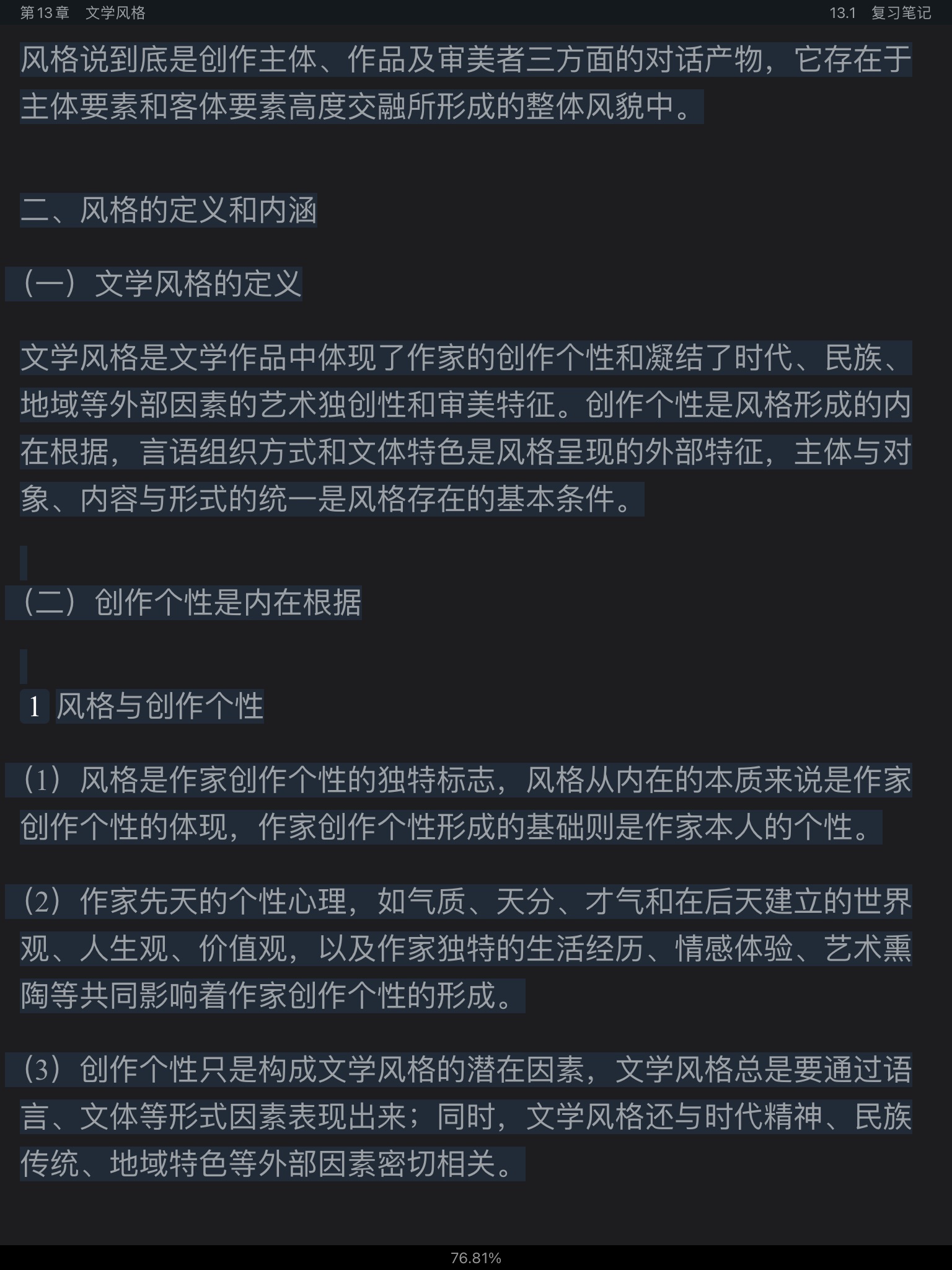 第 13 章　文学风格

13.1　复习笔记

风格说到底是创作主体、作品及审美者三方面的对话产物，它存在于主体要素和客体要素高度交融所形成的整体风貌中。

二、风格的定义和内涵

（一）文学风格的定义

文学风格是文学作品中体现了作家的创作个性和凝结了时代、民族、地域等外部因素的艺术独创性和审美特征。创作个性是风格形成的内在根据，言语组织方式和文体特色是风格呈现的外部特征，主体与对象、内容与形式的统一是风格存在的基本条件。

（二）创作个性是内在根据

1 风格与创作个性

（1）风格是作家创作个性的独特标志，风格从内在的本质来说是作家创作个性的体现，作家创作个性形成的基础则是作家本人的个性。

（2）作家先天的个性心理，如气质、天分、才气和在后天建立的世界观、人生观、价值观，以及作家独特的生活经历、情感体验、艺术熏陶等共同影响着作家创作个性的形成。

（3）创作个性只是构成文学风格的潜在因素，文学风格总是要通过语言、文体等形式因素表现出来；同时，文学风格还与时代精神、民族传统、地域特色等外部因素密切相关。

76.81%